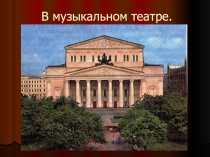 В музыкальном театре.